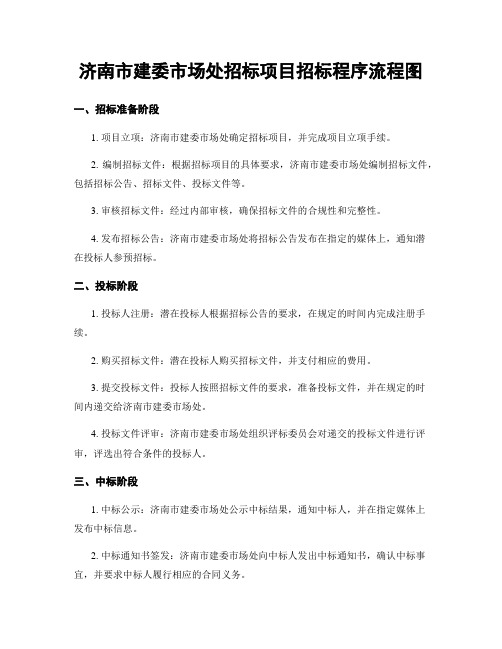 济南市建委市场处招标项目招标程序流程图

一、招标准备阶段

1. 项目立项：济南市建委市场处确定招标项目，并完成项目立项手续。

2. 编制招标文件：根据招标项目的具体要求，济南市建委市场处编制招标文件，包括招标公告、招标文件、投标文件等。

3. 审核招标文件：经过内部审核，确保招标文件的合规性和完整性。

4. 发布招标公告：济南市建委市场处将招标公告发布在指定的媒体上，通知潜在投标人参预招标。

二、投标阶段

1. 投标人注册：潜在投标人根据招标公告的要求，在规定的时间内完成注册手续。

2. 购买招标文件：潜在投标人购买招标文件，并支付相应的费用。

3. 提交投标文件：投标人按照招标文件的要求，准备投标文件，并在规定的时间内递交给济南市建委市场处。

4. 投标文件评审：济南市建委市场处组织评标委员会对递交的投标文件进行评审，评选出符合条件的投标人。

三、中标阶段

1. 中标公示：济南市建委市场处公示中标结果，通知中标人，并在指定媒体上发布中标信息。

2. 中标通知书签发：济南市建委市场处向中标人发出中标通知书，确认中标事宜，并要求中标人履行相应的合同义务。